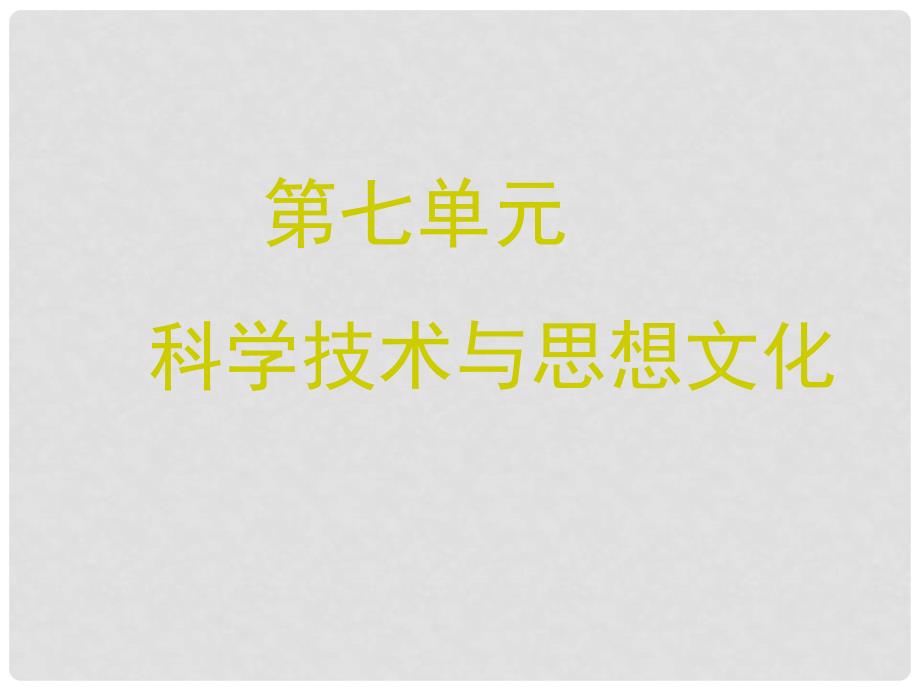 第七单元

科学技术与思想文化